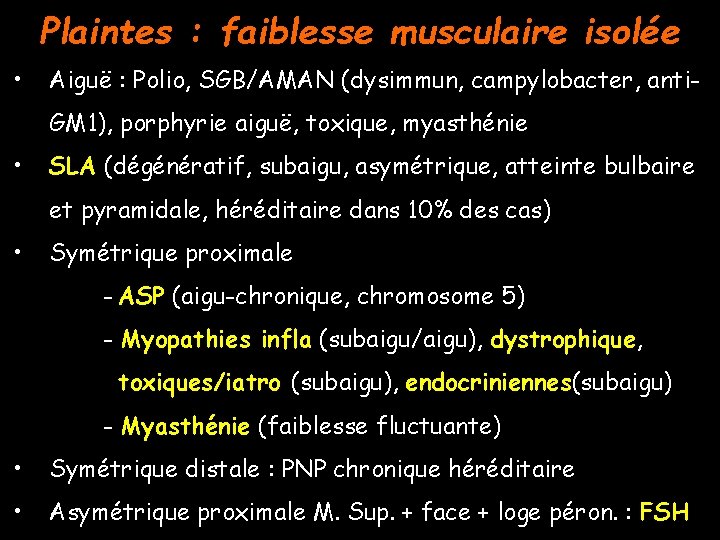 Plaintes : faiblesse musculaire isolée

• Aiguë : Polio, SGB/AMAN (dysimmun, campylobacter, anti-GM1), porphyrie aiguë, toxique, myasthénie

• SLA (dégénératif, subaigu, asymétrique, atteinte bulbaire et pyramidale, héréditaire dans 10% des cas)

• Symétrique proximale

- ASP (aigu-chronique, chromosome 5)

- Myopathies infla (subaigu/aigu), dystrophique, toxiques/iatro (subaigu), endocriniennes(subaigu)

- Myasthénie (faiblesse fluctuante)

• Symétrique distale : PNP chronique héréditaire

• Asymétrique proximale M. Sup. + face + loge péron. : FSH